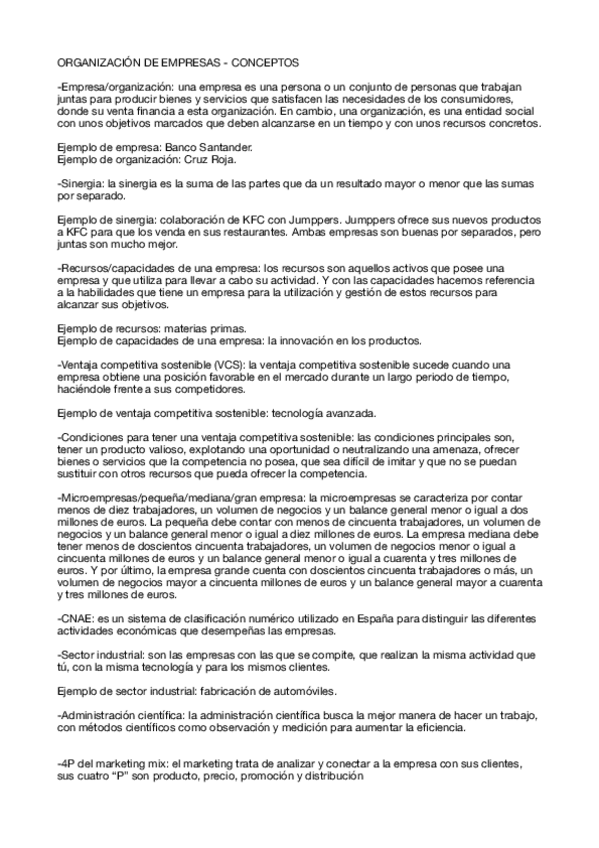 ORGANIZACIÓN DE EMPRESAS - CONCEPTOS

-Empresa/organización: una empresa es una persona o un conjunto de personas que trabajan juntas para producir bienes y servicios que satisfacen las necesidades de los consumidores, donde su venta financia a esta organización. En cambio, una organización, es una entidad social con unos objetivos marcados que deben alcanzarse en un tiempo y con unos recursos concretos.

Ejemplo de empresa: Banco Santander.
Ejemplo de organización: Cruz Roja.

-Sinergia: la sinergia es la suma de las partes que da un resultado mayor o menor que las sumas por separado.

Ejemplo de sinergia: colaboración de KFC con Jumppers. Jumppers ofrece sus nuevos productos a KFC para que los venda en sus restaurantes. Ambas empresas son buenas por separados, pero juntas son mucho mejor.

-Recursos/capacidades de una empresa: los recursos son aquellos activos que posee una empresa y que utiliza para llevar a cabo su actividad. Y con las capacidades hacemos referencia a la habilidades que tiene un empresa para la utilización y gestión de estos recursos para alcanzar sus objetivos.

Ejemplo de recursos: materias primas.
Ejemplo de capacidades de una empresa: la innovación en los productos.

-Ventaja competitiva sostenible (VCS): la ventaja competitiva sostenible sucede cuando una empresa obtiene una posición favorable en el mercado durante un largo periodo de tiempo, haciéndole frente a sus competidores.

Ejemplo de ventaja competitiva sostenible: tecnología avanzada.

-Condiciones para tener una ventaja competitiva sostenible: las condiciones principales son, tener un producto valioso, explotando una oportunidad o neutralizando una amenaza, ofrecer bienes o servicios que la competencia no posea, que sea difícil de imitar y que no se puedan sustituir con otros recursos que pueda ofrecer la competencia.

-Microempresas/pequeña/mediana/gran empresa: la microempresas se caracteriza por contar menos de diez trabajadores, un volumen de negocios y un balance general menor o igual a dos millones de euros. La pequeña debe contar con menos de cincuenta trabajadores, un volumen de negocios y un balance general menor o igual a diez millones de euros. La empresa mediana debe tener menos de doscientos cincuenta trabajadores, un volumen de negocios menor o igual a cincuenta millones de euros y un balance general menor o igual a cuarenta y tres millones de euros. Y por último, la empresa grande cuenta con doscientos cincuenta trabajadores o más, un volumen de negocios mayor a cincuenta millones de euros y un balance general mayor a cuarenta y tres millones de euros.

-CNAE: es un sistema de clasificación numérico utilizado en España para distinguir las diferentes actividades económicas que desempeñas las empresas.

-Sector industrial: son las empresas con las que se compite, que realizan la misma actividad que tú, con la misma tecnología y para los mismos clientes.

Ejemplo de sector industrial: fabricación de automóviles.

-Administración científica: la administración científica busca la mejor manera de hacer un trabajo, con métodos científicos como observación y medición para aumentar la eficiencia.

-4P del marketing mix: el marketing trata de analizar y conectar a la empresa con sus clientes, sus cuatro “P” son producto, precio, promoción y distribución